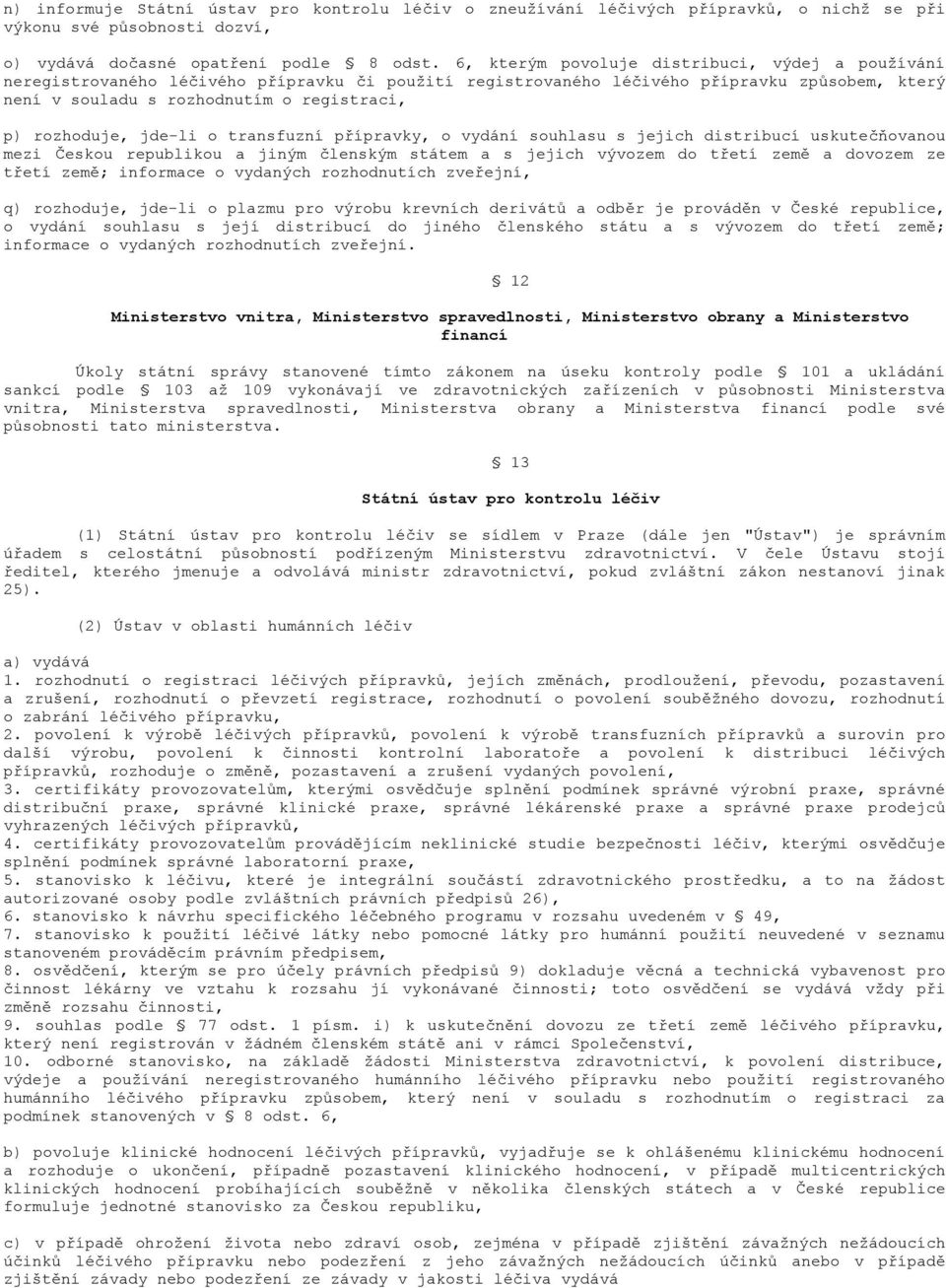 n) informuje Státní ústav pro kontrolu léčiv o zneužívání léčivých přípravků, o nichž se při výkonu své působnosti dozví,

o) vydává dočasné opatření podle § 8 odst. 6, kterým povoluje distribuci, výdej a používání neregistrovaného léčivého přípravku či použití registrovaného léčivého přípravku způsobem, který není v souladu s rozhodnutím o registraci,

p) rozhoduje, jde-li o transfuzní přípravky, o vydání souhlasu s jejich distribucí uskutečňovanou mezi Českou republikou a jiným členským státem a s jejich vývozem do třetí země a dovozem ze třetí země; informace o vydaných rozhodnutích zveřejní,

q) rozhoduje, jde-li o plazmu pro výrobu krevních derivátů a odběr je prováděn v České republice, o vydání souhlasu s její distribucí do jiného členského státu a s vývozem do třetí země; informace o vydaných rozhodnutích zveřejní.

§ 12

Ministerstvo vnitra, Ministerstvo spravedlnosti, Ministerstvo obrany a Ministerstvo financí

Úkoly státní správy stanovené tímto zákonem na úseku kontroly podle § 101 a ukládání sankcí podle § 103 až 109 vykonávají ve zdravotnických zařízeních v působnosti Ministerstva vnitra, Ministerstva spravedlnosti, Ministerstva obrany a Ministerstva financí podle své působnosti tato ministerstva.

§ 13

Státní ústav pro kontrolu léčiv

(1) Státní ústav pro kontrolu léčiv se sídlem v Praze (dále jen "Ústav") je správním úřadem s celostátní působností podřízeným Ministerstvu zdravotnictví. V čele Ústavu stojí ředitel, kterého jmenuje a odvolává ministr zdravotnictví, pokud zvláštní zákon nestanoví jinak 25).

(2) Ústav v oblasti humánních léčiv

a) vydává
1. rozhodnutí o registraci léčivých přípravků, jejich změnách, prodloužení, převodu, pozastavení a zrušení, rozhodnutí o převzetí registrace, rozhodnutí o povolení souběžného dovozu, rozhodnutí o zabrání léčivého přípravku,
2. povolení k výrobě léčivých přípravků, povolení k výrobě transfuzních přípravků a surovin pro další výrobu, povolení k činnosti kontrolní laboratoře a povolení k distribuci léčivých přípravků, rozhoduje o změně, pozastavení a zrušení vydaných povolení,
3. certifikáty provozovatelům, kterými osvědčuje splnění podmínek správné výrobní praxe, správné distribuční praxe, správné klinické praxe, správné lékárenské praxe a správné praxe prodejců vyhrazených léčivých přípravků,
4. certifikáty provozovatelům provádějícím neklinické studie bezpečnosti léčiv, kterými osvědčuje splnění podmínek správné laboratorní praxe,
5. stanovisko k léčivu, které je integrální součástí zdravotnického prostředku, a to na žádost autorizované osoby podle zvláštních právních předpisů 26),
6. stanovisko k návrhu specifického léčebného programu v rozsahu uvedeném v § 49,
7. stanovisko k použití léčivé látky nebo pomocné látky pro humánní použití neuvedené v seznamu stanoveném prováděcím právním předpisem,
8. osvědčení, kterým se pro účely právních předpisů 9) dokladuje věcná a technická vybavenost pro činnost lékárny ve vztahu k rozsahu jí vykonávané činnosti; toto osvědčení se vydává vždy při změně rozsahu činnosti,
9. souhlas podle § 77 odst. 1 písm. i) k uskutečnění dovozu ze třetí země léčivého přípravku, který není registrován v žádném členském státě ani v rámci Společenství,
10. odborné stanovisko, na základě žádosti Ministerstva zdravotnictví, k povolení distribuce, výdeje a používání neregistrovaného humánního léčivého přípravku nebo použití registrovaného humánního léčivého přípravku způsobem, který není v souladu s rozhodnutím o registraci za podmínek stanovených v § 8 odst. 6,

b) povoluje klinické hodnocení léčivých přípravků, vyjadřuje se k ohlášenému klinickému hodnocení a rozhoduje o ukončení, případně pozastavení klinického hodnocení, v případě multicentrických klinických hodnocení probíhajících souběžně v několika členských státech a v České republice formuluje jednotné stanovisko za Českou republiku,

c) v případě ohrožení života nebo zdraví osob, zejména v případě zjištění závažných nežádoucích účinků léčivého přípravku nebo podezření z jeho závažných nežádoucích účinků anebo v případě zjištění závady nebo podezření ze závady v jakosti léčiva vydává